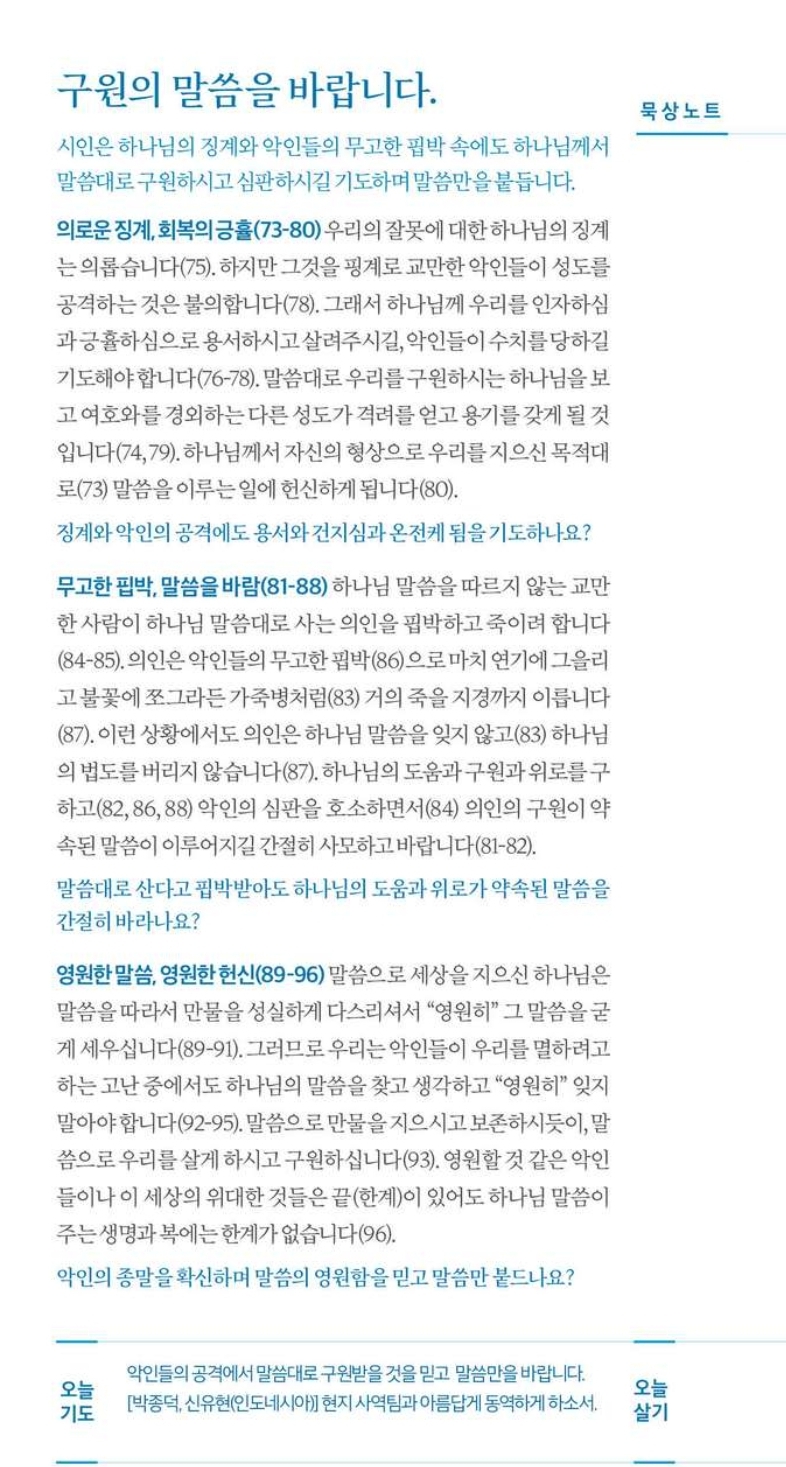 구원의 말씀을 바랍니다.

묵상노트

시인은 하나님의 징계와 악인들의 무고한 핍박 속에도 하나님께서 말씀대로 구원하시고 심판하시길 기도하며 말씀만을 붙듭니다.

의로운 징계, 회복의 긍휼(73-80) 우리의 잘못에 대한 하나님의 징계는 의롭습니다(75). 하지만 그것을 핑계로 교만한 악인들이 성도를 공격하는 것은 불의합니다(78). 그래서 하나님께 우리를 인자하심과 긍휼하심으로 용서하시고 살려주시길, 악인들이 수치를 당하길 기도해야 합니다(76-78). 말씀대로 우리를 구원하시는 하나님을 보고 여호와를 경외하는 다른 성도가 격려를 얻고 용기를 갖게 될 것입니다(74, 79). 하나님께서 자신의 형상으로 우리를 지으신 목적대로(73) 말씀을 이루는 일에 헌신하게 됩니다(80).

징계와 악인의 공격에도 용서와 건지심과 온전케 됨을 기도하나요?

무고한 핍박, 말씀을 바람(81-88) 하나님 말씀을 따르지 않는 교만한 사람이 하나님 말씀대로 사는 의인을 핍박하고 죽이려 합니다(84-85). 의인은 악인들의 무고한 핍박(86)으로 마치 연기에 그을리고 불꽃에 쪼그라든 가죽병처럼(83) 거의 죽을 지경까지 이릅니다(87). 이런 상황에서도 의인은 하나님 말씀을 잊지 않고(83) 하나님의 법도를 버리지 않습니다(87). 하나님의 도움과 구원과 위로를 구하고(82, 86, 88) 악인의 심판을 호소하면서(84) 의인의 구원이 약속된 말씀이 이루어지길 간절히 사모하고 바랍니다(81-82).

말씀대로 산다고 핍박받아도 하나님의 도움과 위로가 약속된 말씀을 간절히 바라나요?

영원한 말씀, 영원한 헌신(89-96) 말씀으로 세상을 지으신 하나님은 말씀을 따라서 만물을 성실하게 다스리셔서 "영원히" 그 말씀을 굳게 세우십니다(89-91). 그러므로 우리는 악인들이 우리를 멸하려고 하는 고난 중에서도 하나님의 말씀을 찾고 생각하고 "영원히" 잊지 말아야 합니다(92-95). 말씀으로 만물을 지으시고 보존하시듯이, 말씀으로 우리를 살게 하시고 구원하십니다(93). 영원할 것 같은 악인들이나 이 세상의 위대한 것들은 끝(한계)이 있어도 하나님 말씀이 주는 생명과 복에는 한계가 없습니다(96).

악인의 종말을 확신하며 말씀의 영원함을 믿고 말씀만 붙드나요?

오늘 기도

악인들의 공격에서 말씀대로 구원받을 것을 믿고 말씀만을 바랍니다.
[박종덕, 신유현(인도네시아)] 현지 사역팀과 아름답게 동역하게 하소서.

오늘 살기